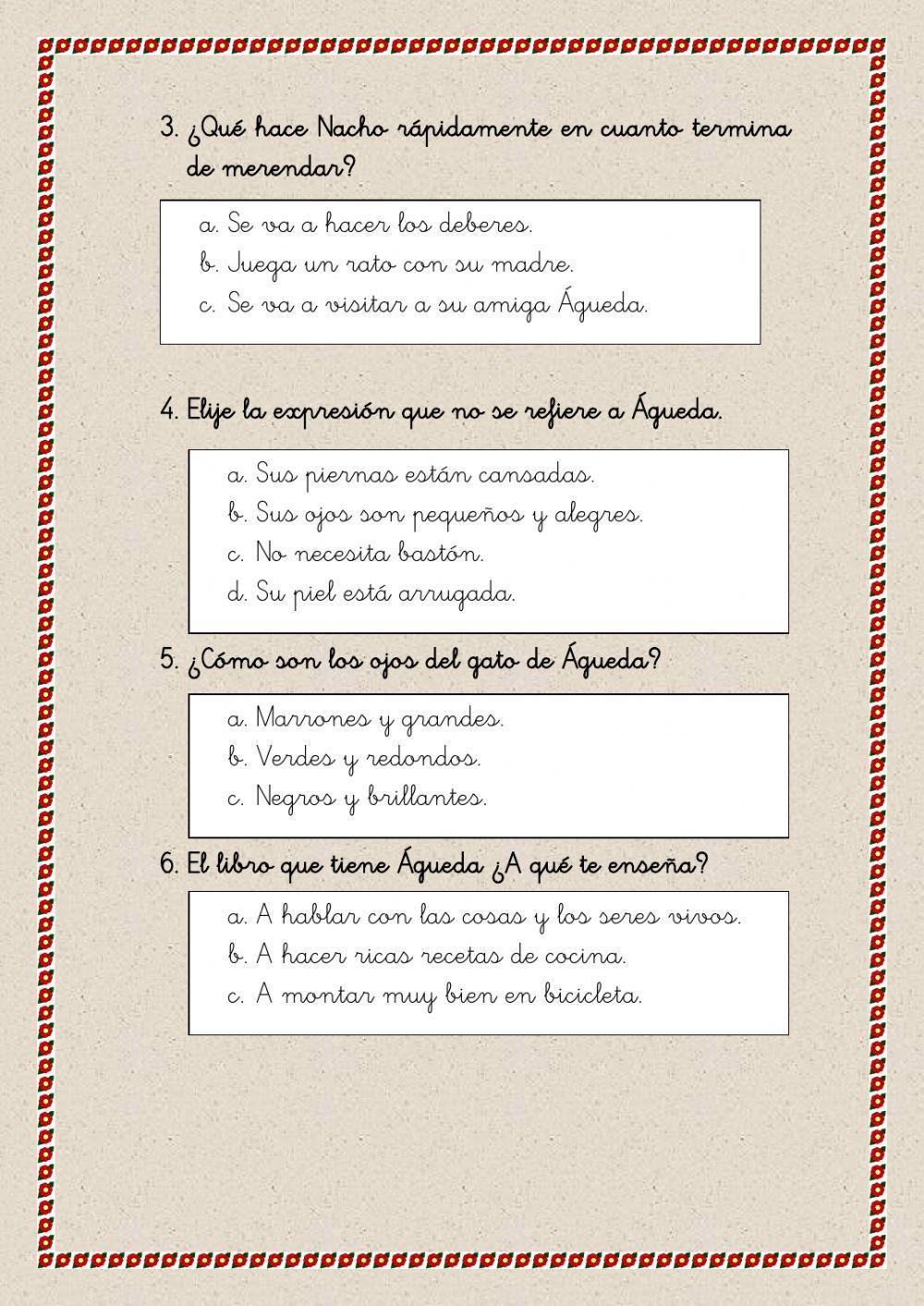 3. ¿Qué hace Nacho rápidamente en cuanto termina de merendar?

a. Se va a hacer los deberes.
b. Juega un rato con su madre.
c. Se va a visitar a su amiga Águeda.

4. Elije la expresión que no se refiere a Águeda.

a. Sus piernas están cansadas.
b. Sus ojos son pequeños y alegres.
c. No necesita bastón.
d. Su piel está arrugada.

5. ¿Cómo son los ojos del gato de Águeda?

a. Marrones y grandes.
b. Verdes y redondos.
c. Negros y brillantes.

6. El libro que tiene Águeda ¿A qué te enseña?

a. A hablar con las cosas y los seres vivos.
b. A hacer ricas recetas de cocina.
c. A montar muy bien en bicicleta.